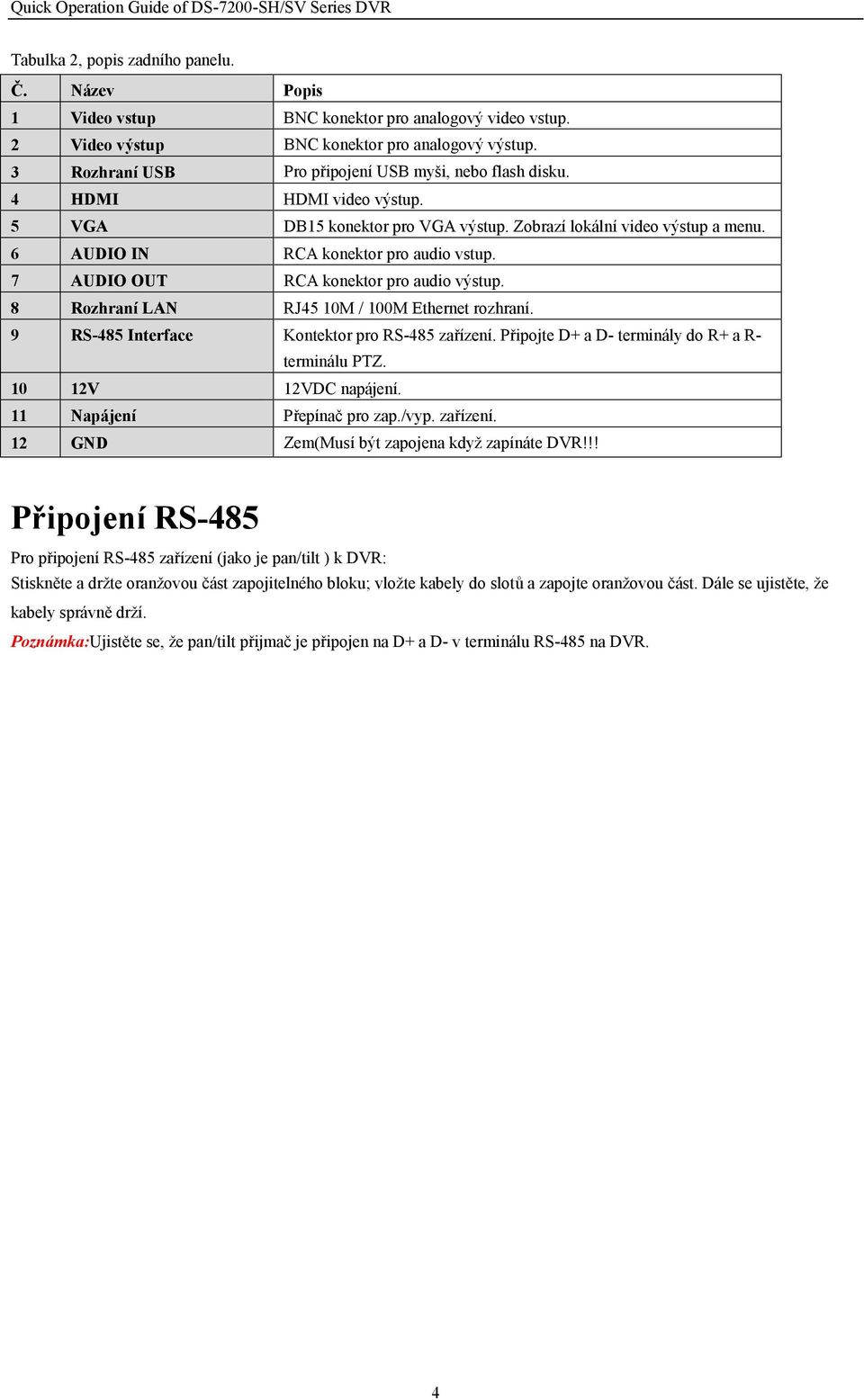 Quick Operation Guide of DS-7200-SH/SV Series DVR

Tabulka 2, popis zadního panelu.

| Č. | Název | Popis |
|---|---|---|
| 1 | Video vstup | BNC konektor pro analogový video vstup. |
| 2 | Video výstup | BNC konektor pro analogový výstup. |
| 3 | Rozhraní USB | Pro připojení USB myši, nebo flash disku. |
| 4 | HDMI | HDMI video výstup. |
| 5 | VGA | DB15 konektor pro VGA výstup. Zobrazí lokální video výstup a menu. |
| 6 | AUDIO IN | RCA konektor pro audio vstup. |
| 7 | AUDIO OUT | RCA konektor pro audio výstup. |
| 8 | Rozhraní LAN | RJ45 10M / 100M Ethernet rozhraní. |
| 9 | RS-485 Interface | Kontektor pro RS-485 zařízení. Připojte D+ a D- terminály do R+ a R- terminálu PTZ. |
| 10 | 12V | 12VDC napájení. |
| 11 | Napájení | Přepínač pro zap./vyp. zařízení. |
| 12 | GND | Zem(Musí být zapojena když zapínáte DVR!!! |

Připojení RS-485

Pro připojení RS-485 zařízení (jako je pan/tilt ) k DVR:

Stiskněte a držte oranžovou část zapojitelného bloku; vložte kabely do slotů a zapojte oranžovou část. Dále se ujistěte, že kabely správně drží.

Poznámka:Ujistěte se, že pan/tilt přijmač je připojen na D+ a D- v terminálu RS-485 na DVR.

4